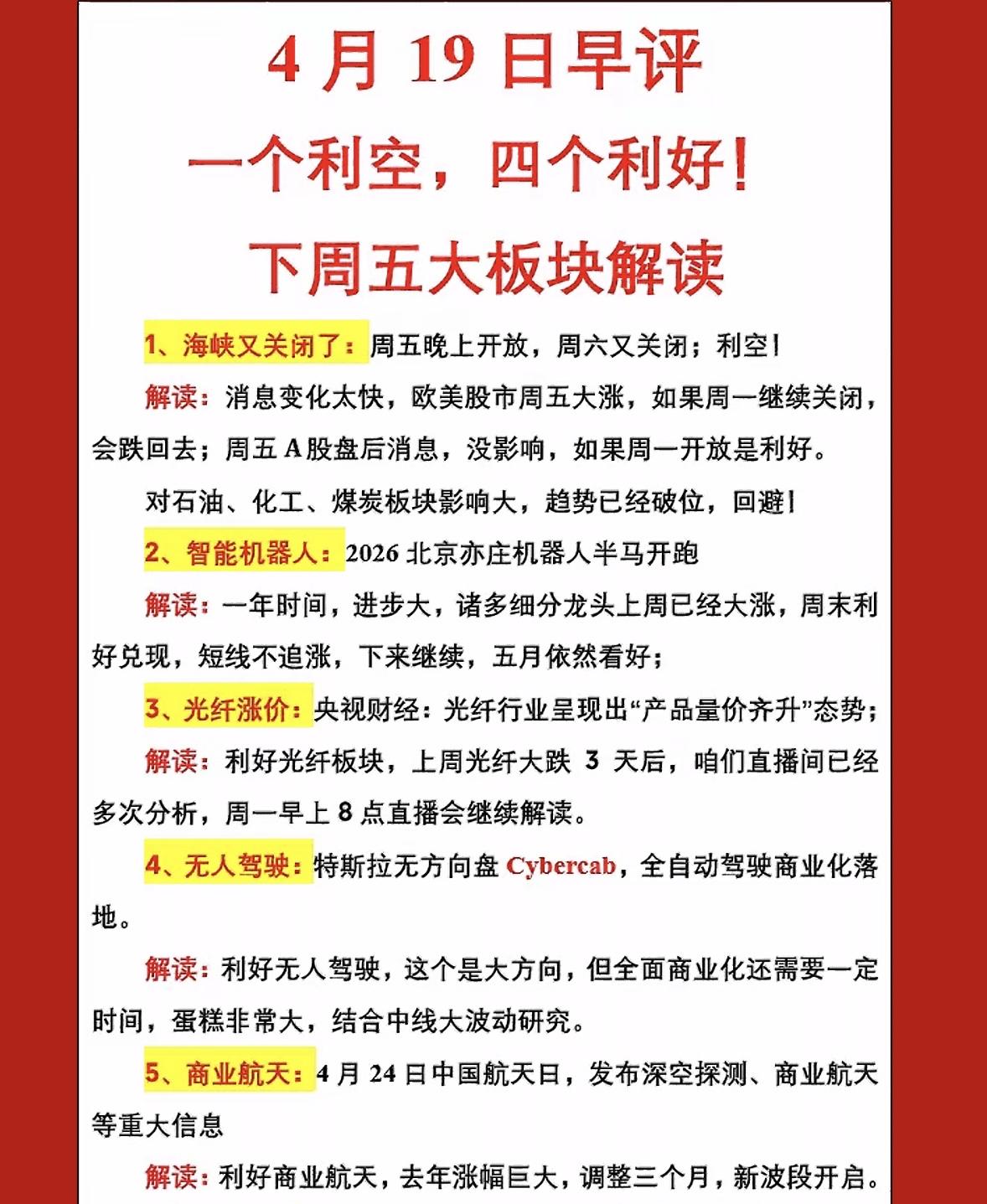 4 月 19 日早评

一个利空，四个利好！

下周五大板块解读

1、海峡又关闭了：周五晚上开放，周六又关闭；利空！

解读：消息变化太快，欧美股市周五大涨，如果周一继续关闭，会跌回去；周五 A 股盘后消息，没影响，如果周一开放是利好。

对石油、化工、煤炭板块影响大，趋势已经破位，回避！

2、智能机器人：2026 北京亦庄机器人半马开跑

解读：一年时间，进步大，诸多细分龙头上周已经大涨，周末利好兑现，短线不追涨，下来继续，五月依然看好；

3、光纤涨价：央视财经：光纤行业呈现出“产品量价齐升”态势；

解读：利好光纤板块，上周光纤大跌 3 天后，咱们直播间已经多次分析，周一早上 8 点直播会继续解读。

4、无人驾驶：特斯拉无方向盘 Cybercab，全自动驾驶商业化落地。

解读：利好无人驾驶，这个是大方向，但全面商业化还需要一定时间，蛋糕非常大，结合中线大波动研究。

5、商业航天：4 月 24 日中国航天日，发布深空探测、商业航天等重大信息

解读：利好商业航天，去年涨幅巨大，调整三个月，新波段开启。